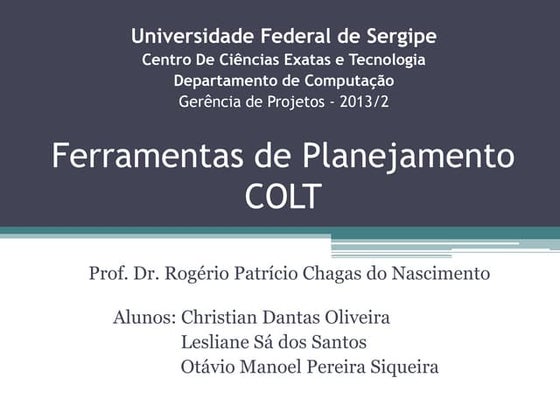 Universidade Federal de Sergipe
Centro De Ciências Exatas e Tecnologia
Departamento de Computação
Gerência de Projetos - 2013/2

Ferramentas de Planejamento
COLT

Prof. Dr. Rogério Patrício Chagas do Nascimento

Alunos: Christian Dantas Oliveira
Lesliane Sá dos Santos
Otávio Manoel Pereira Siqueira